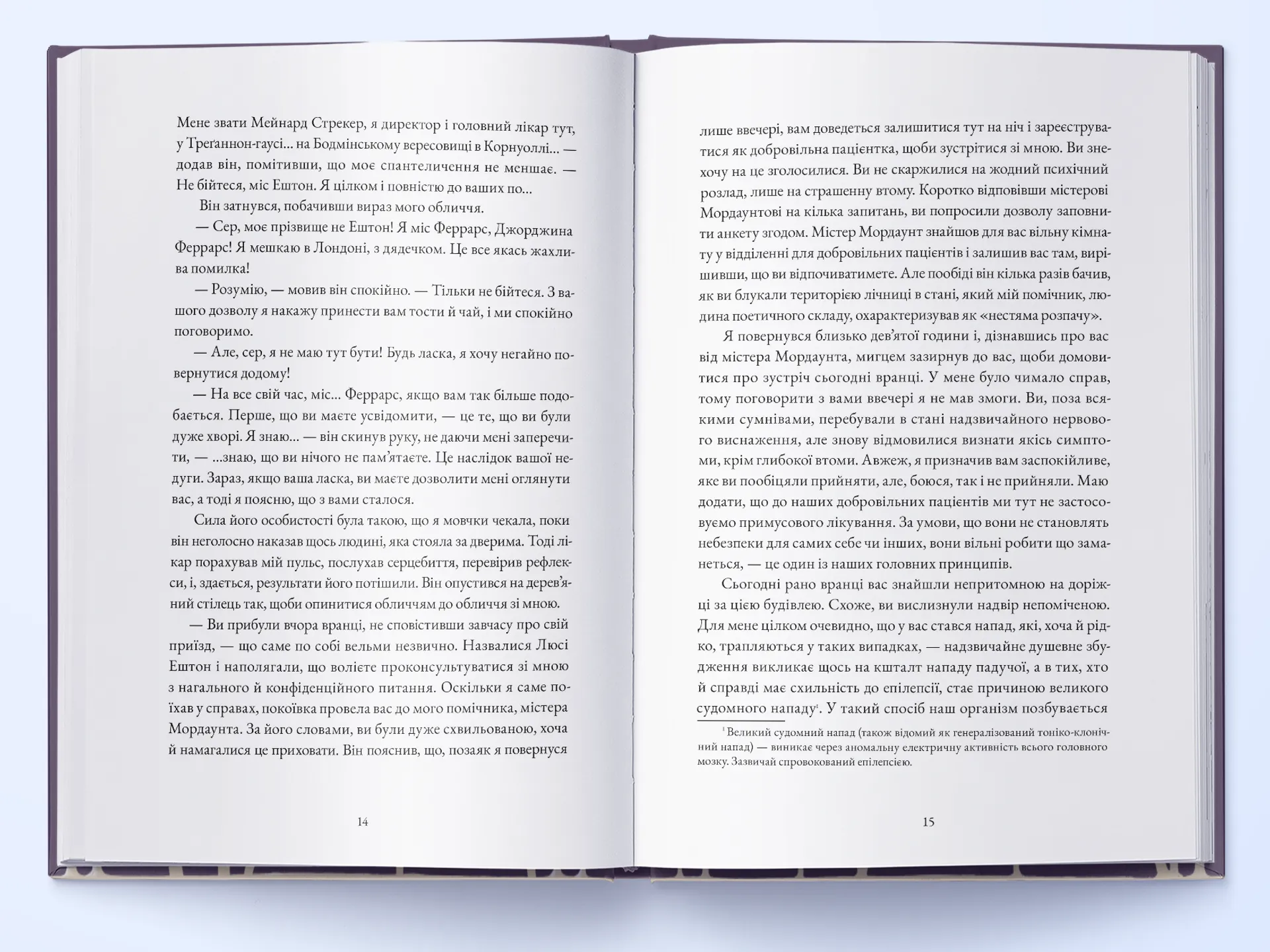 Мене звати Мейнард Стрекер, я директор і головний лікар тут, у Треґаннон-гаусі... на Бодмінському вересовищі в Корнуоллі... — додав він, помітивши, що моє спантеличення не меншає. — Не бійтеся, міс Ештон. Я цілком і повністю до ваших по...

Він затнувся, побачивши вираз мого обличчя.

— Сер, моє прізвище не Ештон! Я міс Феррарс, Джорджина Феррарс! Я мешкаю в Лондоні, з дядечком. Це все якась жахлива помилка!

— Розумію, — мовив він спокійно. — Тільки не бійтеся. З вашого дозволу я накажу принести вам тости й чай, і ми спокійно поговоримо.

— Але, сер, я не маю тут бути! Будь ласка, я хочу негайно повернутися додому!

— На все свій час, міс... Феррарс, якщо вам так більше подобається. Перше, що ви маєте усвідомити, — це те, що ви були дуже хворі. Я знаю... — він скинув руку, не даючи мені заперечити, — ...знаю, що ви нічого не пам'ятаєте. Це наслідок вашої недуги. Зараз, якщо ваша ласка, ви маєте дозволити мені оглянути вас, а тоді я поясню, що з вами сталося.

Сила його особистості була такою, що я мовчки чекала, поки він неголосно наказав щось людині, яка стояла за дверима. Тоді лікар порахував мій пульс, послухав серцебиття, перевірив рефлекси, і, здається, результати його потішили. Він опустився на дерев'яний стілець так, щоби опинитися обличчям до обличчя зі мною.

— Ви прибули вчора вранці, не сповістивши завчасу про свій приїзд, — що саме по собі вельми незвично. Назвалися Люсі Ештон і наполягали, що волієте проконсультуватися зі мною з нагального й конфіденційного питання. Оскільки я саме поїхав у справах, покоївка провела вас до мого помічника, містера Мордаунта. За його словами, ви були дуже схвильованою, хоча й намагалися це приховати. Він пояснив, що, позаяк я повернуся

14

лише ввечері, вам доведеться залишитися тут на ніч і зареєструватися як добровільна пацієнтка, щоби зустрітися зі мною. Ви знехочу на це зголосилися. Ви не скаржилися на жодний психічний розлад, лише на страшенну втому. Коротко відповівши містерові Мордаунтові на кілька запитань, ви попросили дозволу заповнити анкету згодом. Містер Мордаунт знайшов для вас вільну кімнату у відділенні для добровільних пацієнтів і залишив вас там, вирішивши, що ви відпочиватимете. Але пообіді він кілька разів бачив, як ви блукали територією лічниці в стані, який мій помічник, людина поетичного складу, охарактеризував як «нестяма розпачу».

Я повернувся близько дев'ятої години і, дізнавшись про вас від містера Мордаунта, мигцем зазирнув до вас, щоби домовитися про зустріч сьогодні вранці. У мене було чимало справ, тому поговорити з вами ввечері я не мав змоги. Ви, поза всякими сумнівами, перебували в стані надзвичайного нервового виснаження, але знову відмовилися визнати якісь симптоми, крім глибокої втоми. Авжеж, я призначив вам заспокійливе, яке ви пообіцяли прийняти, але, боюся, так і не прийняли. Маю додати, що до наших добровільних пацієнтів ми тут не застосовуємо примусового лікування. За умови, що вони не становлять небезпеки для самих себе чи інших, вони вільні робити що заманеться, — це один із наших головних принципів.

Сьогодні рано вранці вас знайшли непритомною на доріжці за цією будівлею. Схоже, ви вислизнули надвір непоміченою. Для мене цілком очевидно, що у вас стався напад, які, хоча й рідко, трапляються у таких випадках, — надзвичайне душевне збудження викликає щось на кшталт нападу падучої, а в тих, хто й справді має схильність до епілепсії, стає причиною великого судомного нападу¹. У такий спосіб наш організм позбувається

¹ Великий судомний напад (також відомий як генералізований тоніко-клонічний напад) — виникає через аномальну електричну активність всього головного мозку. Зазвичай спровокований епілепсією.

15